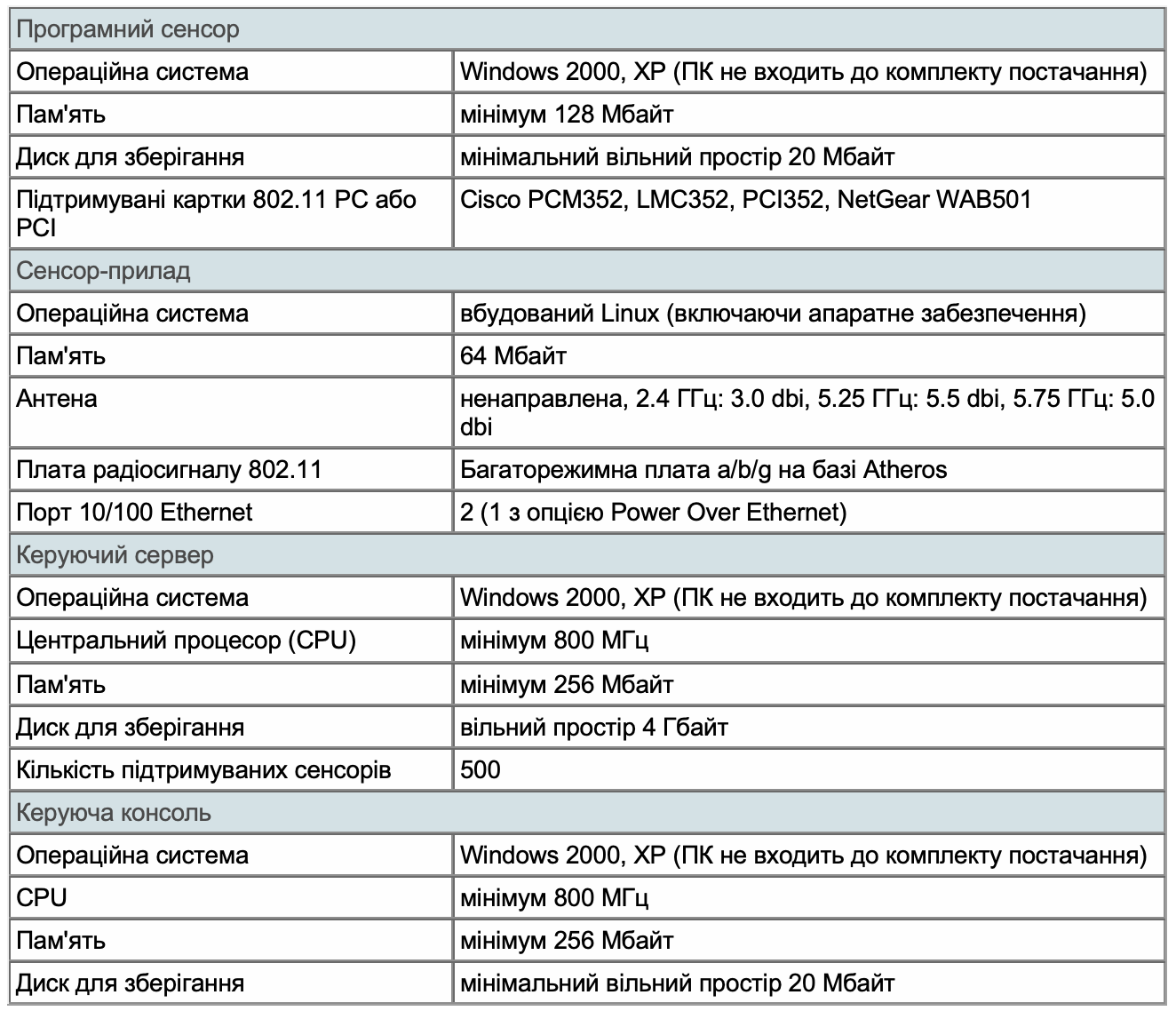 | Програмний сенсор | |
|---|---|
| Операційна система | Windows 2000, XP (ПК не входить до комплекту постачання) |
| Пам'ять | мінімум 128 Мбайт |
| Диск для зберігання | мінімальний вільний простір 20 Мбайт |
| Підтримувані картки 802.11 PC або PCI | Cisco PCM352, LMC352, PCI352, NetGear WAB501 |
| Сенсор-прилад | |
| Операційна система | вбудований Linux (включаючи апаратне забезпечення) |
| Пам'ять | 64 Мбайт |
| Антена | ненаправлена, 2.4 ГГц: 3.0 dbi, 5.25 ГГц: 5.5 dbi, 5.75 ГГц: 5.0 dbi |
| Плата радіосигналу 802.11 | Багаторежимна плата a/b/g на базі Atheros |
| Порт 10/100 Ethernet | 2 (1 з опцією Power Over Ethernet) |
| Керуючий сервер | |
| Операційна система | Windows 2000, XP (ПК не входить до комплекту постачання) |
| Центральний процесор (CPU) | мінімум 800 МГц |
| Пам'ять | мінімум 256 Мбайт |
| Диск для зберігання | вільний простір 4 Гбайт |
| Кількість підтримуваних сенсорів | 500 |
| Керуюча консоль | |
| Операційна система | Windows 2000, XP (ПК не входить до комплекту постачання) |
| CPU | мінімум 800 МГц |
| Пам'ять | мінімум 256 Мбайт |
| Диск для зберігання | мінімальний вільний простір 20 Мбайт |